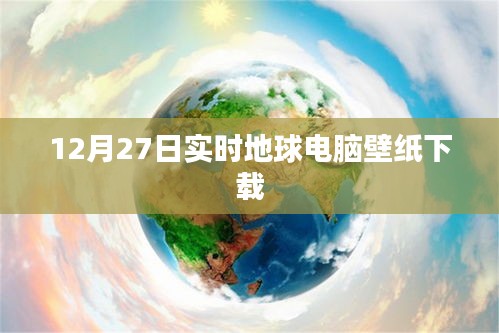 12月27日实时地球电脑壁纸下载